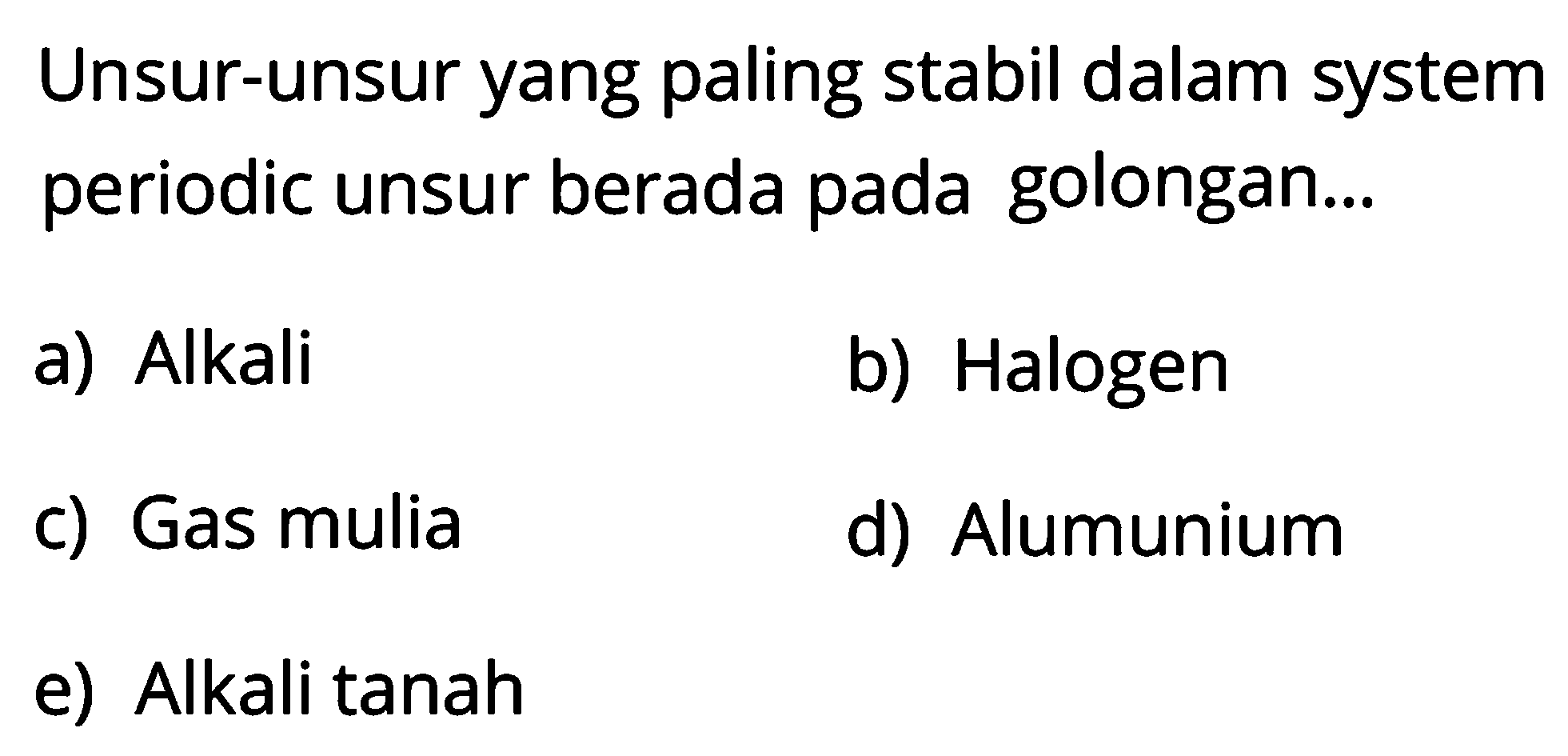 Unsur-unsur yang paling stabil dalam system periodic unsur berada pada golongan...

a) Alkali

b) Halogen

c) Gas mulia

d) Alumunium

e) Alkali tanah